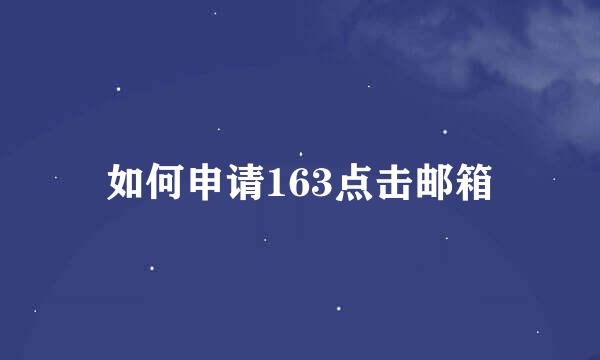 如何申请163点击邮箱